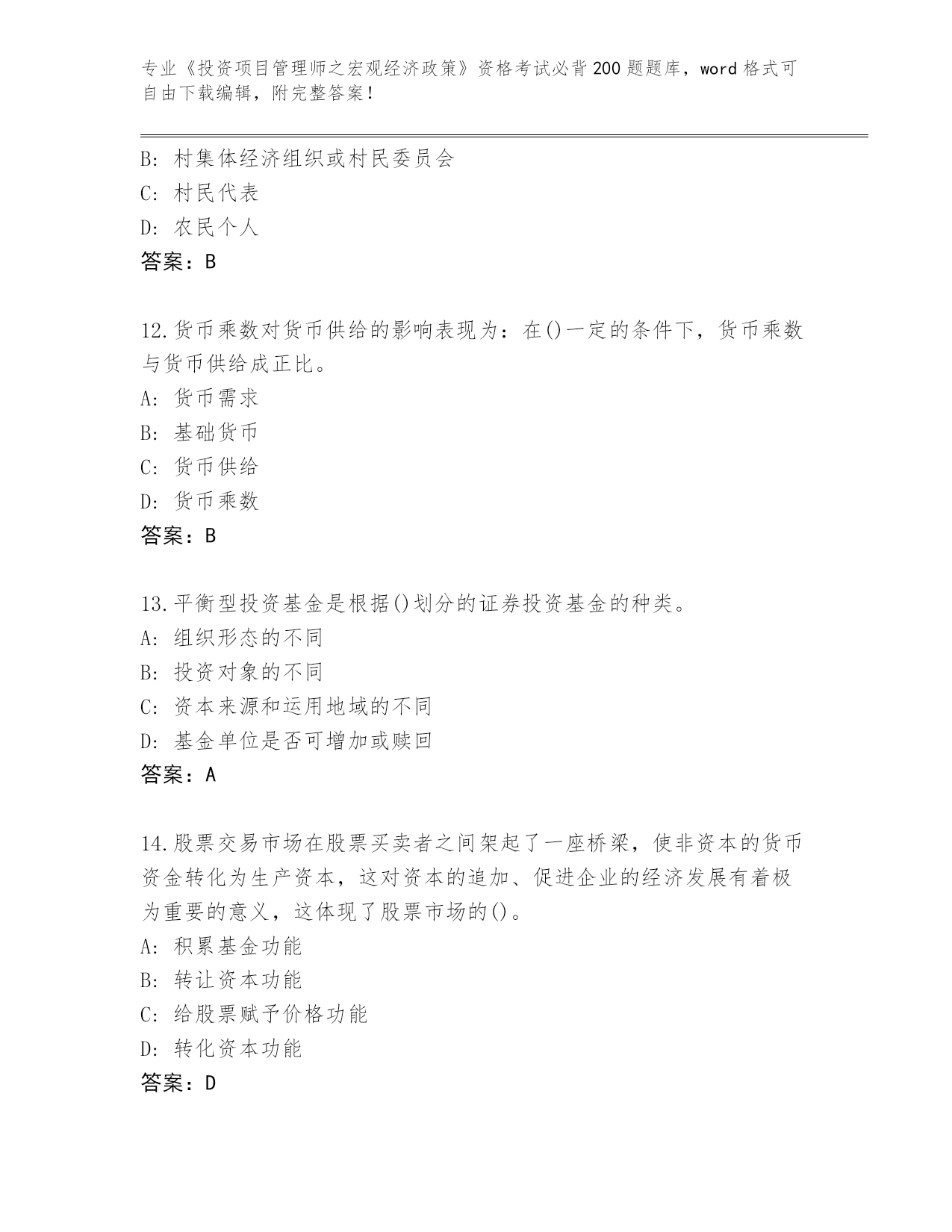 专业《投资项目管理师之宏观经济政策》资格考试必背200题题库，word格式可自由下载编辑，附完整答案！

B：村集体经济组织或村民委员会
C：村民代表
D：农民个人
答案：B

12.货币乘数对货币供给的影响表现为：在()一定的条件下，货币乘数与货币供给成正比。
A：货币需求
B：基础货币
C：货币供给
D：货币乘数
答案：B

13.平衡型投资基金是根据()划分的证券投资基金的种类。
A：组织形态的不同
B：投资对象的不同
C：资本来源和运用地域的不同
D：基金单位是否可增加或赎回
答案：A

14.股票交易市场在股票买卖者之间架起了一座桥梁，使非资本的货币资金转化为生产资本，这对资本的追加、促进企业的经济发展有着极为重要的意义，这体现了股票市场的()。
A：积累基金功能
B：转让资本功能
C：给股票赋予价格功能
D：转化资本功能
答案：D